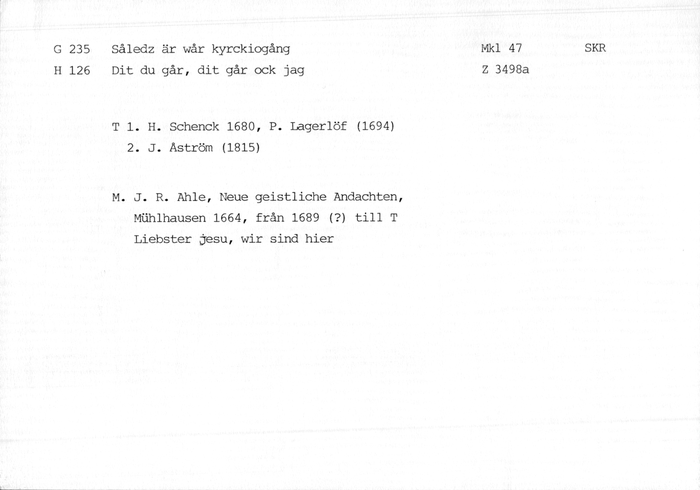 G 235 Såledz är wår kyrckiogång Mkl 47 SKR
H 126 Dit du går, dit går ock jag Z 3498a

T 1. H. Schenck 1680, P. Lagerlöf (1694)
2. J. Åström (1815)

M. J. R. Ahle, Neue geistliche Andachten, Mühlhausen 1664, från 1689 (?) till T Liebster Jesu, wir sind hier